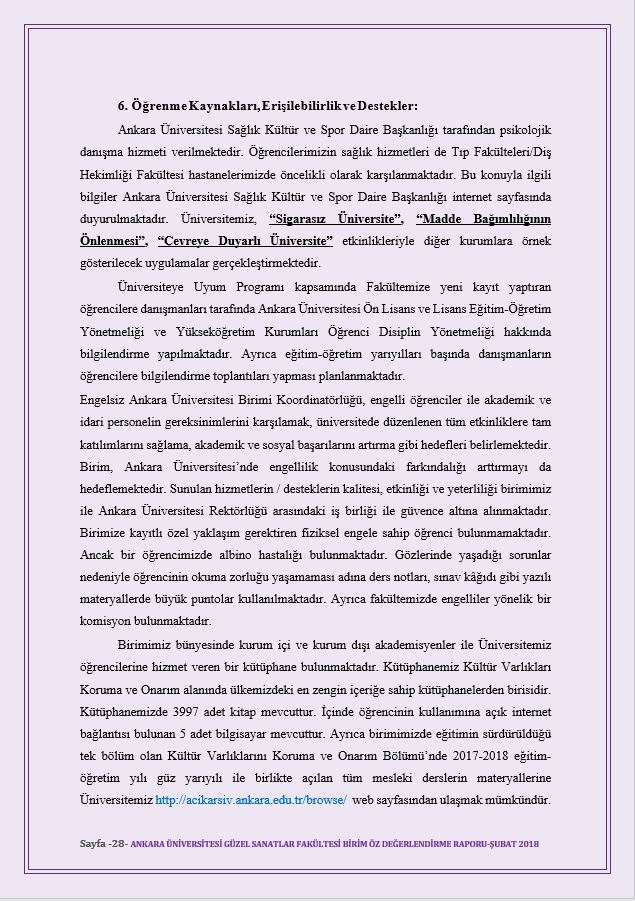 6. Öğrenme Kaynakları, Erişilebilirlik ve Destekler:

Ankara Üniversitesi Sağlık Kültür ve Spor Daire Başkanlığı tarafından psikolojik danışma hizmeti verilmektedir. Öğrencilerimizin sağlık hizmetleri de Tıp Fakülteleri/Diş Hekimliği Fakültesi hastanelerimizde öncelikli olarak karşılanmaktadır. Bu konuyla ilgili bilgiler Ankara Üniversitesi Sağlık Kültür ve Spor Daire Başkanlığı internet sayfasında duyurulmaktadır. Üniversitemiz, "Sigarasız Üniversite", "Madde Bağımlılığının Önlenmesi", "Çevreye Duyarlı Üniversite" etkinlikleriyle diğer kurumlara örnek gösterilecek uygulamalar gerçekleştirmektedir.

Üniversiteye Uyum Programı kapsamında Fakültemize yeni kayıt yaptıran öğrencilere danışmanları tarafında Ankara Üniversitesi Ön Lisans ve Lisans Eğitim-Öğretim Yönetmeliği ve Yükseköğretim Kurumları Öğrenci Disiplin Yönetmeliği hakkında bilgilendirme yapılmaktadır. Ayrıca eğitim-öğretim yarıyılları başında danışmanların öğrencilere bilgilendirme toplantıları yapması planlanmaktadır.

Engelsiz Ankara Üniversitesi Birimi Koordinatörlüğü, engelli öğrenciler ile akademik ve idari personelin gereksinimlerini karşılamak, üniversitede düzenlenen tüm etkinliklere tam katılımlarını sağlama, akademik ve sosyal başarılarını artırma gibi hedefleri belirlemektedir. Birim, Ankara Üniversitesi'nde engellilik konusundaki farkındalığı arttırmayı da hedeflemektedir. Sunulan hizmetlerin / desteklerin kalitesi, etkinliği ve yeterliliği birimimiz ile Ankara Üniversitesi Rektörlüğü arasındaki iş birliği ile güvence altına alınmaktadır. Birimize kayıtlı özel yaklaşım gerektiren fiziksel engele sahip öğrenci bulunmamaktadır. Ancak bir öğrencimizde albino hastalığı bulunmaktadır. Gözlerinde yaşadığı sorunlar nedeniyle öğrencinin okuma zorluğu yaşamaması adına ders notları, sınav kâğıdı gibi yazılı materyallerde büyük puntolar kullanılmaktadır. Ayrıca fakültemizde engelliler yönelik bir komisyon bulunmaktadır.

Birimimiz bünyesinde kurum içi ve kurum dışı akademisyenler ile Üniversitemiz öğrencilerine hizmet veren bir kütüphane bulunmaktadır. Kütüphanemiz Kültür Varlıkları Koruma ve Onarım alanında ülkemizdeki en zengin içeriğe sahip kütüphanelerden birisidir. Kütüphanemizde 3997 adet kitap mevcuttur. İçinde öğrencinin kullanımına açık internet bağlantısı bulunan 5 adet bilgisayar mevcuttur. Ayrıca birimimizde eğitimin sürdürüldüğü tek bölüm olan Kültür Varlıklarını Koruma ve Onarım Bölümü'nde 2017-2018 eğitim-öğretim yılı güz yarıyılı ile birlikte açılan tüm mesleki derslerin materyallerine Üniversitemiz http://acikarsiv.ankara.edu.tr/browse/ web sayfasından ulaşmak mümkündür.

Sayfa -28- ANKARA ÜNİVERSİTESİ GÜZEL SANATLAR FAKÜLTESİ BİRİM ÖZ DEĞERLENDİRME RAPORU-ŞUBAT 2018